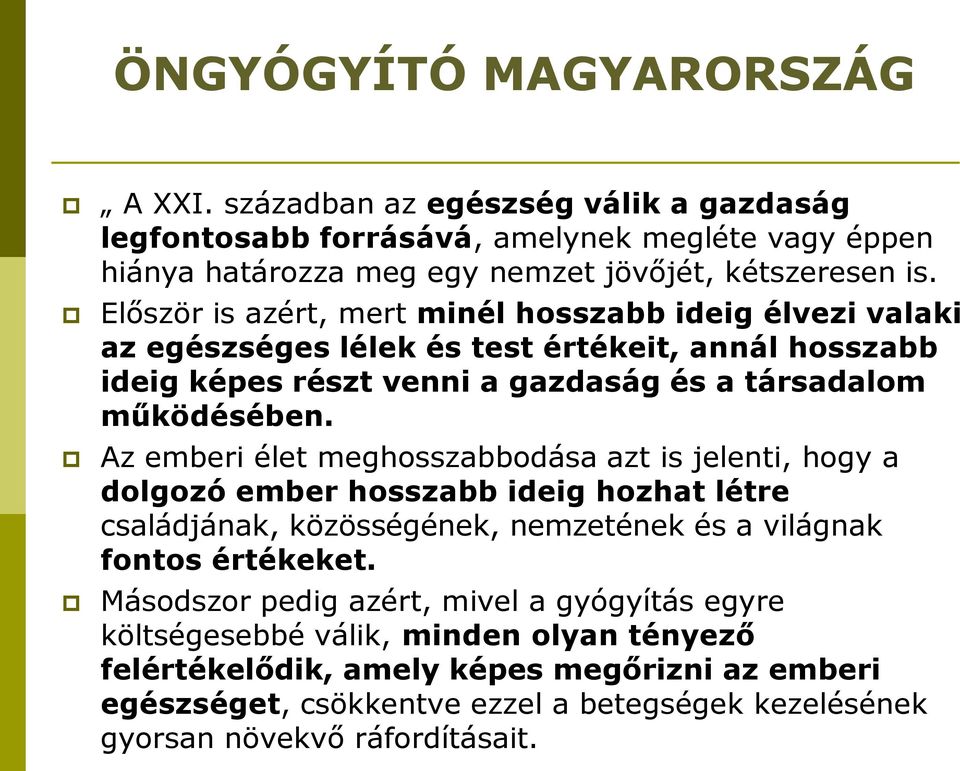 ÖNGYÓGYÍTÓ MAGYARORSZÁG

„ A XXI. században az egészség válik a gazdaság legfontosabb forrásává, amelynek megléte vagy éppen hiánya határozza meg egy nemzet jövőjét, kétszeresen is.

Először is azért, mert minél hosszabb ideig élvezi valaki az egészséges lélek és test értékeit, annál hosszabb ideig képes részt venni a gazdaság és a társadalom működésében.

Az emberi élet meghosszabbodása azt is jelenti, hogy a dolgozó ember hosszabb ideig hozhat létre családjának, közösségének, nemzetének és a világnak fontos értékeket.

Másodszor pedig azért, mivel a gyógyítás egyre költségesebbé válik, minden olyan tényező felértékelődik, amely képes megőrizni az emberi egészséget, csökkentve ezzel a betegségek kezelésének gyorsan növekvő ráfordításait.